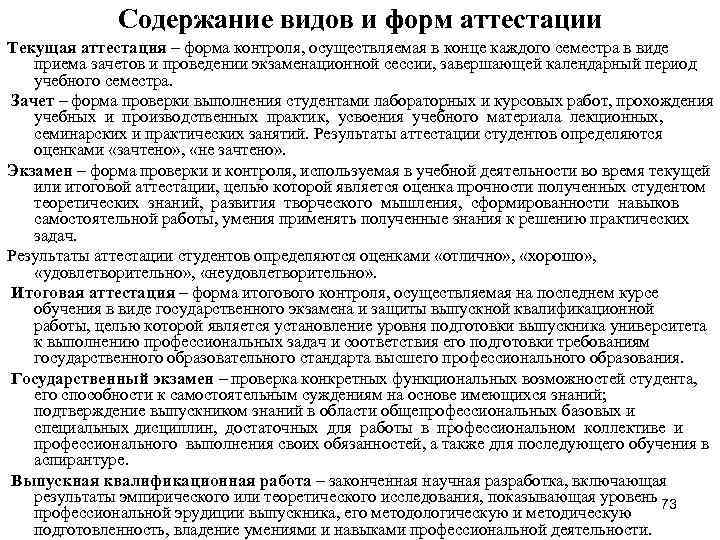 Содержание видов и форм аттестации

Текущая аттестация – форма контроля, осуществляемая в конце каждого семестра в виде приема зачетов и проведении экзаменационной сессии, завершающей календарный период учебного семестра.

Зачет – форма проверки выполнения студентами лабораторных и курсовых работ, прохождения учебных и производственных практик, усвоения учебного материала лекционных, семинарских и практических занятий. Результаты аттестации студентов определяются оценками «зачтено», «не зачтено».

Экзамен – форма проверки и контроля, используемая в учебной деятельности во время текущей или итоговой аттестации, целью которой является оценка прочности полученных студентом теоретических знаний, развития творческого мышления, сформированности навыков самостоятельной работы, умения применять полученные знания к решению практических задач.

Результаты аттестации студентов определяются оценками «отлично», «хорошо», «удовлетворительно», «неудовлетворительно».

Итоговая аттестация – форма итогового контроля, осуществляемая на последнем курсе обучения в виде государственного экзамена и защиты выпускной квалификационной работы, целью которой является установление уровня подготовки выпускника университета к выполнению профессиональных задач и соответствия его подготовки требованиям государственного образовательного стандарта высшего профессионального образования.

Государственный экзамен – проверка конкретных функциональных возможностей студента, его способности к самостоятельным суждениям на основе имеющихся знаний; подтверждение выпускником знаний в области общепрофессиональных базовых и специальных дисциплин, достаточных для работы в профессиональном коллективе и профессионального выполнения своих обязанностей, а также для последующего обучения в аспирантуре.

Выпускная квалификационная работа – законченная научная разработка, включающая результаты эмпирического или теоретического исследования, показывающая уровень профессиональной эрудиции выпускника, его методологическую и методическую подготовленность, владение умениями и навыками профессиональной деятельности.

73